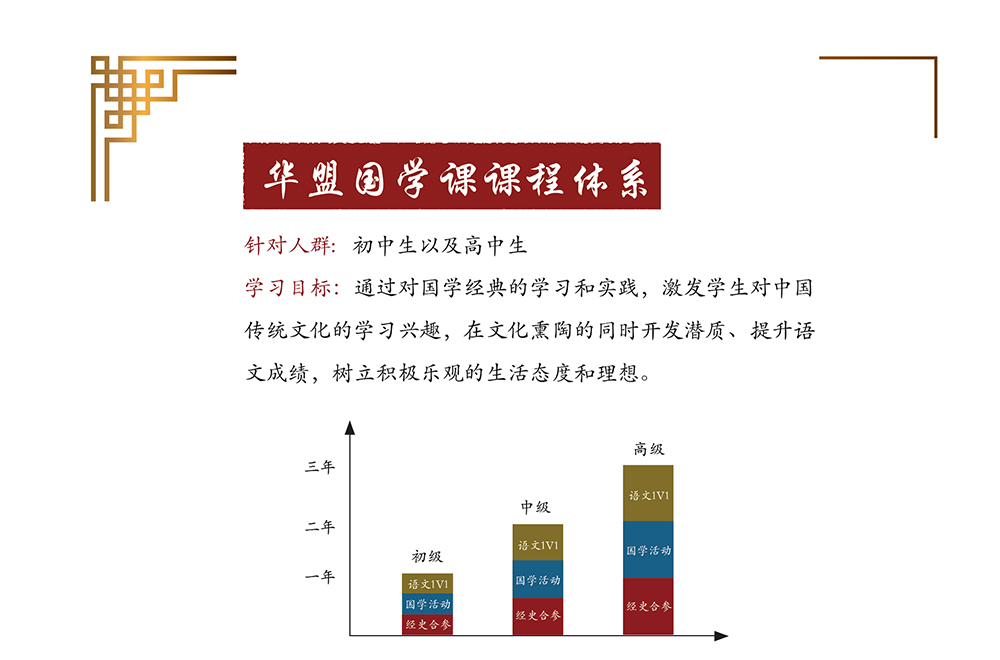 华盟国学课课程体系

针对人群：初中生以及高中生

学习目标：通过对国学经典的学习和实践，激发学生对中国传统文化的学习兴趣，在文化熏陶的同时开发潜质、提升语文成绩，树立积极乐观的生活态度和理想。

三年
二年
一年

初级
语文1V1
国学活动
经史合参

中级
语文1V1
国学活动
经史合参

高级
语文1V1
国学活动
经史合参